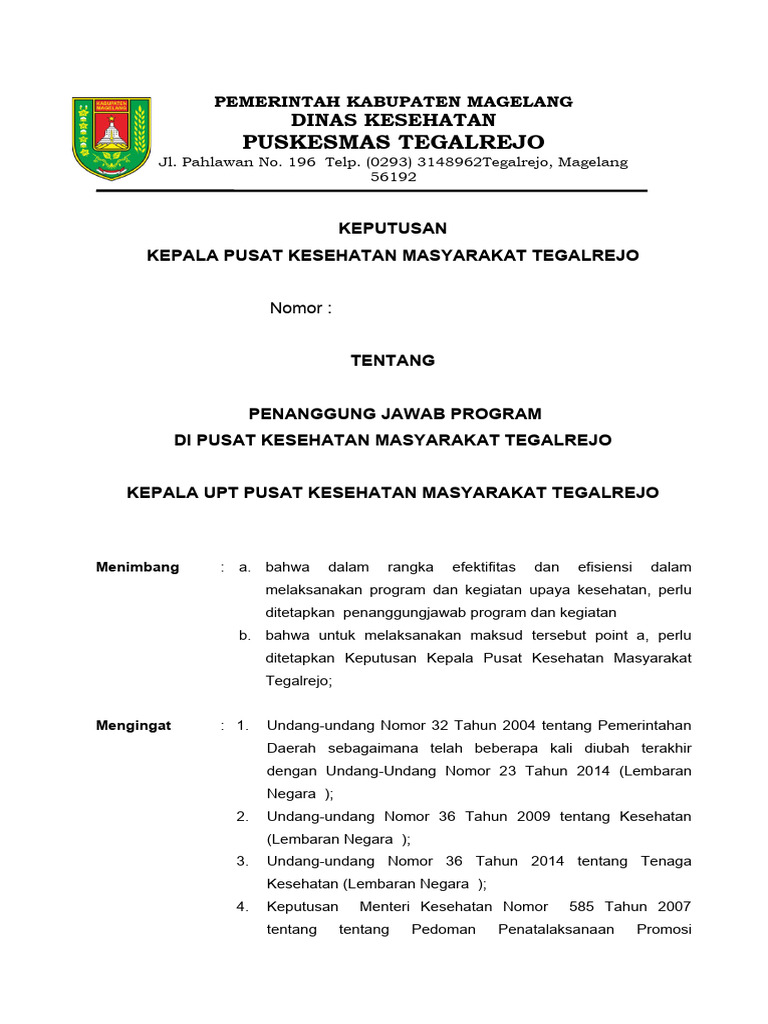 KABUPATEN MAGELANG

PEMERINTAH KABUPATEN MAGELANG
DINAS KESEHATAN
PUSKESMAS TEGALREJO
Jl. Pahlawan No. 196 Telp. (0293) 3148962Tegalrejo, Magelang 56192

KEPUTUSAN
KEPALA PUSAT KESEHATAN MASYARAKAT TEGALREJO

Nomor :

TENTANG

PENANGGUNG JAWAB PROGRAM
DI PUSAT KESEHATAN MASYARAKAT TEGALREJO

KEPALA UPT PUSAT KESEHATAN MASYARAKAT TEGALREJO

Menimbang : a. bahwa dalam rangka efektifitas dan efisiensi dalam melaksanakan program dan kegiatan upaya kesehatan, perlu ditetapkan penanggungjawab program dan kegiatan
b. bahwa untuk melaksanakan maksud tersebut point a, perlu ditetapkan Keputusan Kepala Pusat Kesehatan Masyarakat Tegalrejo;

Mengingat : 1. Undang-undang Nomor 32 Tahun 2004 tentang Pemerintahan Daerah sebagaimana telah beberapa kali diubah terakhir dengan Undang-Undang Nomor 23 Tahun 2014 (Lembaran Negara );
2. Undang-undang Nomor 36 Tahun 2009 tentang Kesehatan (Lembaran Negara );
3. Undang-undang Nomor 36 Tahun 2014 tentang Tenaga Kesehatan (Lembaran Negara );
4. Keputusan Menteri Kesehatan Nomor 585 Tahun 2007 tentang tentang Pedoman Penatalaksanaan Promosi